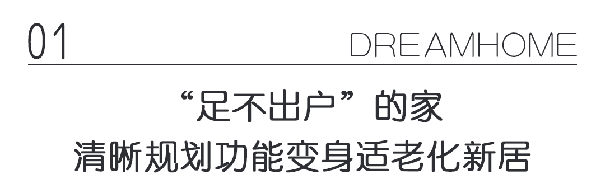 01

DREAMHOME

“足不出户”的家
清晰规划功能变身适老化新居